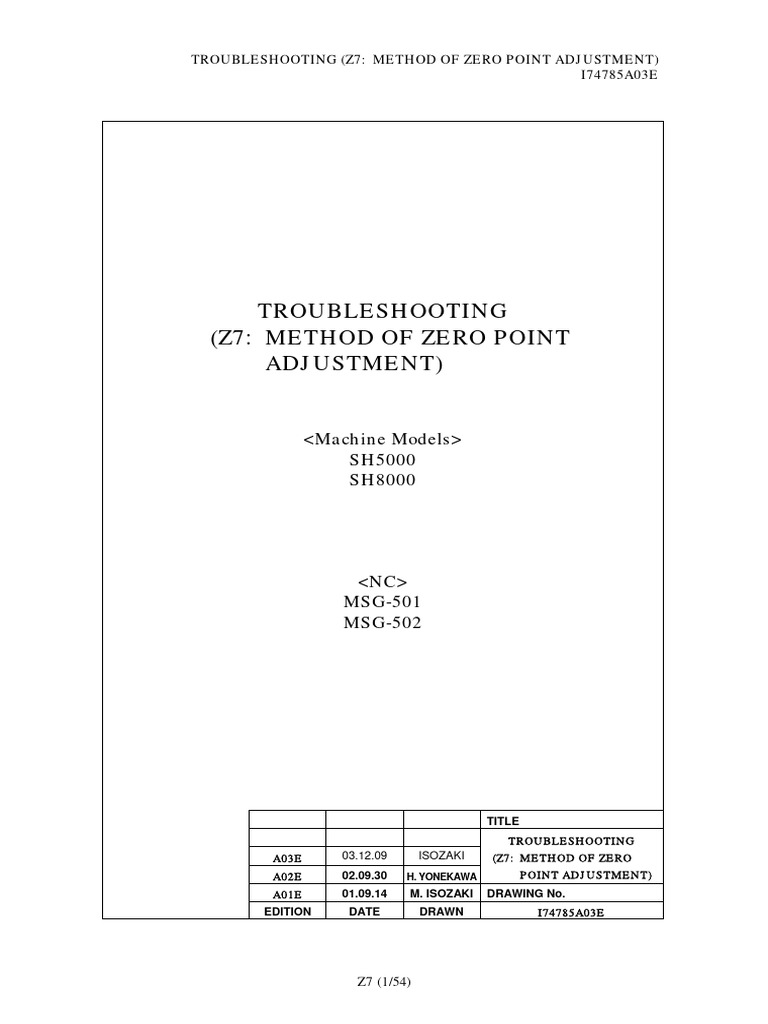 TROUBLESHOOTING (Z7: METHOD OF ZERO POINT ADJUSTMENT)
I74785A03E

TROUBLESHOOTING
(Z7: METHOD OF ZERO POINT ADJUSTMENT)

<Machine Models>
SH5000
SH8000

<NC>
MSG-501
MSG-502

| | | | TITLE |
|---|---|---|---|
| | | | TROUBLESHOOTING |
| A03E | 03.12.09 | ISOZAKI | (Z7: METHOD OF ZERO |
| A02E | 02.09.30 | H. YONEKAWA | POINT ADJUSTMENT) |
| A01E | 01.09.14 | M. ISOZAKI | DRAWING No. |
| EDITION | DATE | DRAWN | I74785A03E |

Z7 (1/54)